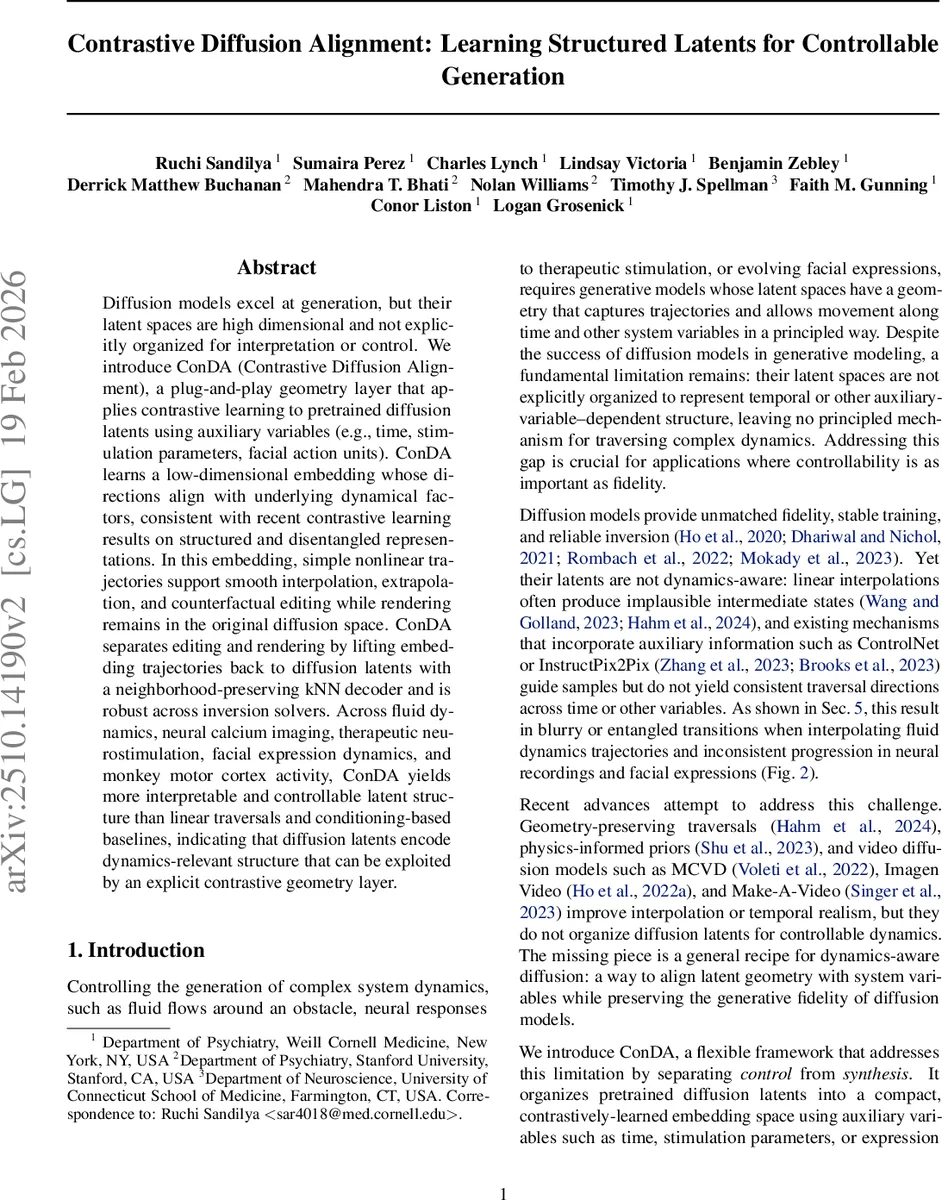 Contrastive Diffusion Alignment: Learning Structured Latents for Controllable Generation

Ruchi Sandilya $^1$ Sumaira Perez $^1$ Charles Lynch $^1$ Lindsay Victoria $^1$ Benjamin Zebley $^1$ Derrick Matthew Buchanan $^2$ Mahendra T. Bhati $^2$ Nolan Williams $^2$ Timothy J. Spellman $^3$ Faith M. Gunning $^1$ Conor Liston $^1$ Logan Grosenick $^1$

arXiv:2510.14190v2 [cs.LG] 19 Feb 2026

Abstract

Diffusion models excel at generation, but their latent spaces are high dimensional and not explicitly organized for interpretation or control. We introduce ConDA (Contrastive Diffusion Alignment), a plug-and-play geometry layer that applies contrastive learning to pretrained diffusion latents using auxiliary variables (e.g., time, stimulation parameters, facial action units). ConDA learns a low-dimensional embedding whose directions align with underlying dynamical factors, consistent with recent contrastive learning results on structured and disentangled representations. In this embedding, simple nonlinear trajectories support smooth interpolation, extrapolation, and counterfactual editing while rendering remains in the original diffusion space. ConDA separates editing and rendering by lifting embedding trajectories back to diffusion latents with a neighborhood-preserving kNN decoder and is robust across inversion solvers. Across fluid dynamics, neural calcium imaging, therapeutic neurostimulation, facial expression dynamics, and monkey motor cortex activity, ConDA yields more interpretable and controllable latent structure than linear traversals and conditioning-based baselines, indicating that diffusion latents encode dynamics-relevant structure that can be exploited by an explicit contrastive geometry layer.

1. Introduction

Controlling the generation of complex system dynamics, such as fluid flows around an obstacle, neural responses

$^1$ Department of Psychiatry, Weill Cornell Medicine, New York, NY, USA $^2$Department of Psychiatry, Stanford University, Stanford, CA, USA $^3$Department of Neuroscience, University of Connecticut School of Medicine, Farmington, CT, USA. Correspondence to: Ruchi Sandilya <sar4018@med.cornell.edu>.

to therapeutic stimulation, or evolving facial expressions, requires generative models whose latent spaces have a geometry that captures trajectories and allows movement along time and other system variables in a principled way. Despite the success of diffusion models in generative modeling, a fundamental limitation remains: their latent spaces are not explicitly organized to represent temporal or other auxiliary-variable–dependent structure, leaving no principled mechanism for traversing complex dynamics. Addressing this gap is crucial for applications where controllability is as important as fidelity.

Diffusion models provide unmatched fidelity, stable training, and reliable inversion (Ho et al., 2020; Dhariwal and Nichol, 2021; Rombach et al., 2022; Mokady et al., 2023). Yet their latents are not dynamics-aware: linear interpolations often produce implausible intermediate states (Wang and Golland, 2023; Hahm et al., 2024), and existing mechanisms that incorporate auxiliary information such as ControlNet or InstructPix2Pix (Zhang et al., 2023; Brooks et al., 2023) guide samples but do not yield consistent traversal directions across time or other variables. As shown in Sec. 5, this result in blurry or entangled transitions when interpolating fluid dynamics trajectories and inconsistent progression in neural recordings and facial expressions (Fig. 2).

Recent advances attempt to address this challenge. Geometry-preserving traversals (Hahm et al., 2024), physics-informed priors (Shu et al., 2023), and video diffusion models such as MCVD (Voleti et al., 2022), Imagen Video (Ho et al., 2022a), and Make-A-Video (Singer et al., 2023) improve interpolation or temporal realism, but they do not organize diffusion latents for controllable dynamics. The missing piece is a general recipe for dynamics-aware diffusion: a way to align latent geometry with system variables while preserving the generative fidelity of diffusion models.

We introduce ConDA, a flexible framework that addresses this limitation by separating control from synthesis. It organizes pretrained diffusion latents into a compact, contrastively-learned embedding space using auxiliary variables such as time, stimulation parameters, or expression

1